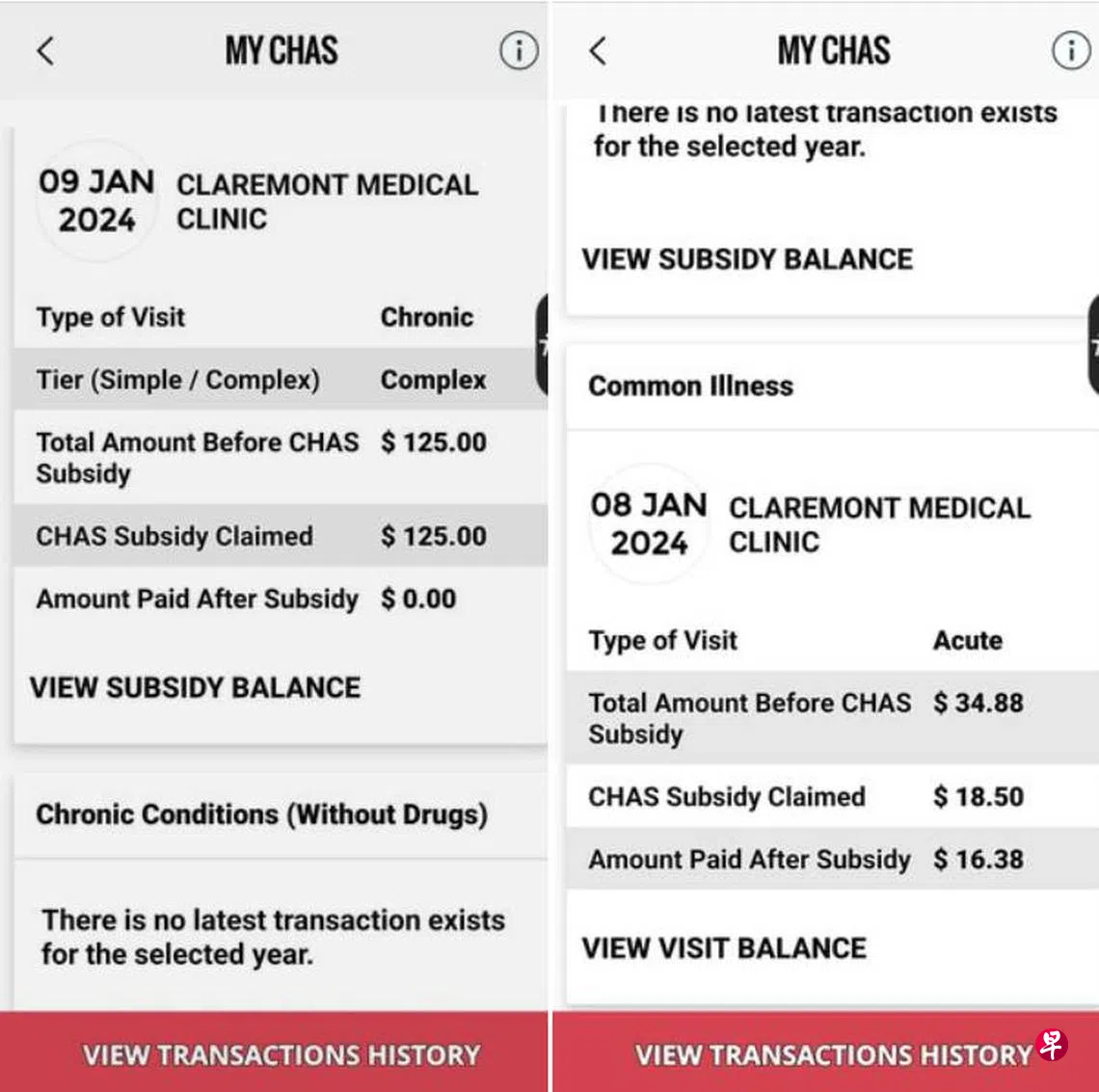 MY CHAS

09 JAN 2024 CLAREMONT MEDICAL CLINIC

| Type of Visit | Chronic |
|---|---|
| Tier (Simple / Complex) | Complex |
| Total Amount Before CHAS Subsidy | $ 125.00 |
| CHAS Subsidy Claimed | $ 125.00 |
| Amount Paid After Subsidy | $ 0.00 |

VIEW SUBSIDY BALANCE

Chronic Conditions (Without Drugs)

There is no latest transaction exists for the selected year.

VIEW TRANSACTIONS HISTORY

MY CHAS

There is no latest transaction exists for the selected year.

VIEW SUBSIDY BALANCE

Common Illness

08 JAN 2024 CLAREMONT MEDICAL CLINIC

| Type of Visit | Acute |
|---|---|
| Total Amount Before CHAS Subsidy | $ 34.88 |
| CHAS Subsidy Claimed | $ 18.50 |
| Amount Paid After Subsidy | $ 16.38 |

VIEW VISIT BALANCE

VIEW TRANSACTIONS HISTORY

早